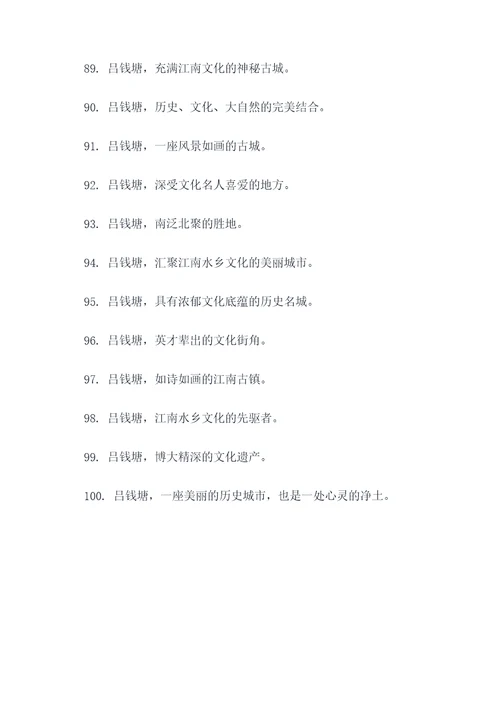 89. 吕钱塘，充满江南文化的神秘古城。

90. 吕钱塘，历史、文化、大自然的完美结合。

91. 吕钱塘，一座风景如画的古城。

92. 吕钱塘，深受文化名人喜爱的地方。

93. 吕钱塘，南泛北聚的胜地。

94. 吕钱塘，汇聚江南水乡文化的美丽城市。

95. 吕钱塘，具有浓郁文化底蕴的历史名城。

96. 吕钱塘，英才辈出的文化街角。

97. 吕钱塘，如诗如画的江南古镇。

98. 吕钱塘，江南水乡文化的先驱者。

99. 吕钱塘，博大精深的文化遗产。

100. 吕钱塘，一座美丽的历史城市，也是一处心灵的净土。